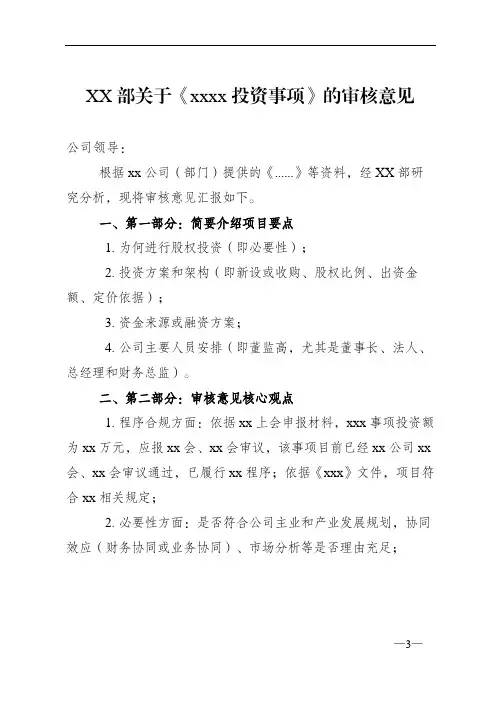 XX 部关于《xxxx 投资事项》的审核意见

公司领导：

根据 xx 公司（部门）提供的《......》等资料，经 XX 部研究分析，现将审核意见汇报如下。

一、第一部分：简要介绍项目要点

1. 为何进行股权投资（即必要性）；

2. 投资方案和架构（即新设或收购、股权比例、出资金额、定价依据）；

3. 资金来源或融资方案；

4. 公司主要人员安排（即董监高，尤其是董事长、法人、总经理和财务总监）。

二、第二部分：审核意见核心观点

1. 程序合规方面：依据 xx 上会申报材料，xxx 事项投资额为 xx 万元，应报 xx 会、xx 会审议，该事项目前已经 xx 公司 xx 会、xx 会审议通过，已履行 xx 程序；依据《xxx》文件，项目符合 xx 相关规定；

2. 必要性方面：是否符合公司主业和产业发展规划，协同效应（财务协同或业务协同）、市场分析等是否理由充足；

—3—